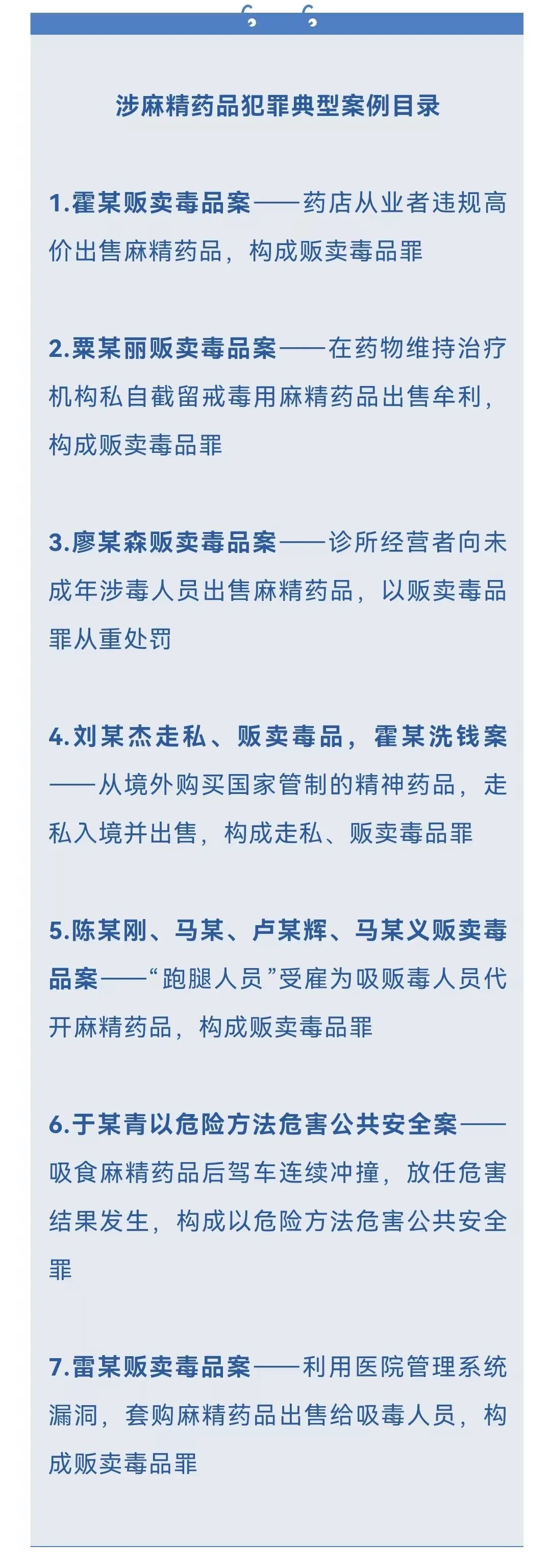 涉麻精药品犯罪典型案例目录

1.霍某贩卖毒品案——药店从业者违规高价出售麻精药品，构成贩卖毒品罪

2.粟某丽贩卖毒品案——在药物维持治疗机构私自截留戒毒用麻精药品出售牟利，构成贩卖毒品罪

3.廖某森贩卖毒品案——诊所经营者向未成年涉毒人员出售麻精药品，以贩卖毒品罪从重处罚

4.刘某杰走私、贩卖毒品，霍某洗钱案——从境外购买国家管制的精神药品，走私入境并出售，构成走私、贩卖毒品罪

5.陈某刚、马某、卢某辉、马某义贩卖毒品案——“跑腿人员”受雇为吸贩毒人员代开麻精药品，构成贩卖毒品罪

6.于某青以危险方法危害公共安全案——吸食麻精药品后驾车连续冲撞，放任危害结果发生，构成以危险方法危害公共安全罪

7.雷某贩卖毒品案——利用医院管理系统漏洞，套购麻精药品出售给吸毒人员，构成贩卖毒品罪